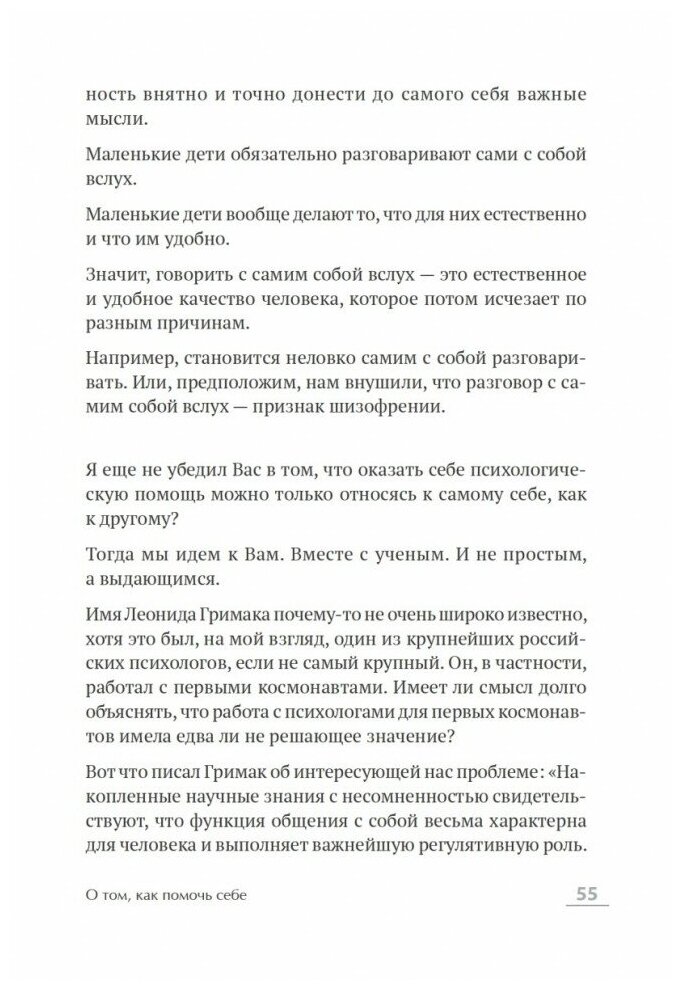 ность внятно и точно донести до самого себя важные мысли.

Маленькие дети обязательно разговаривают сами с собой вслух.

Маленькие дети вообще делают то, что для них естественно и что им удобно.

Значит, говорить с самим собой вслух — это естественное и удобное качество человека, которое потом исчезает по разным причинам.

Например, становится неловко самим с собой разговаривать. Или, предположим, нам внушили, что разговор с самим собой вслух — признак шизофрении.

Я еще не убедил Вас в том, что оказать себе психологическую помощь можно только относясь к самому себе, как к другому?

Тогда мы идем к Вам. Вместе с ученым. И не простым, а выдающимся.

Имя Леонида Гримака почему-то не очень широко известно, хотя это был, на мой взгляд, один из крупнейших российских психологов, если не самый крупный. Он, в частности, работал с первыми космонавтами. Имеет ли смысл долго объяснять, что работа с психологами для первых космонавтов имела едва ли не решающее значение?

Вот что писал Гримак об интересующей нас проблеме: «Накопленные научные знания с несомненностью свидетельствуют, что функция общения с собой весьма характерна для человека и выполняет важнейшую регулятивную роль.

О том, как помочь себе

55